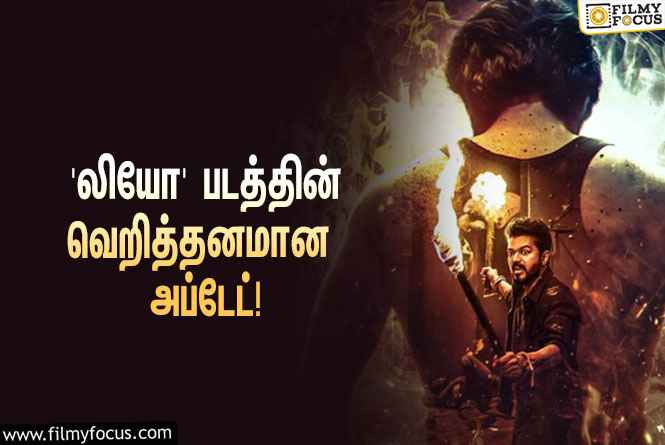 FILMY FOCUS

'லியோ' படத்தின்
வெறித்தனமான
அப்டேட்!

www.filmyfocus.com